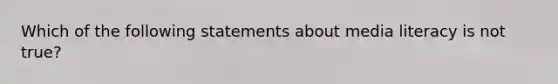 Which of the following statements about media literacy is not true?